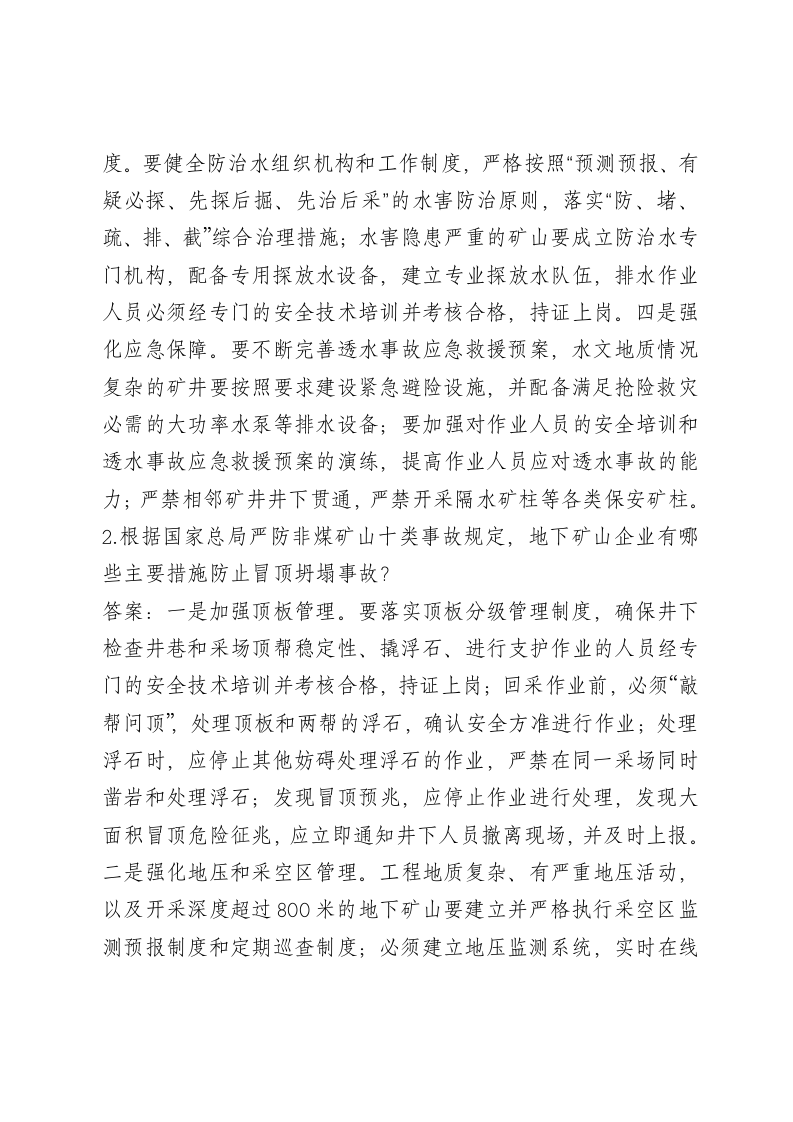 度。要健全防治水组织机构和工作制度，严格按照“预测预报、有疑必探、先探后掘、先治后采”的水害防治原则，落实“防、堵、疏、排、截”综合治理措施；水害隐患严重的矿山要成立防治水专门机构，配备专用探放水设备，建立专业探放水队伍，排水作业人员必须经专门的安全技术培训并考核合格，持证上岗。四是强化应急保障。要不断完善透水事故应急救援预案，水文地质情况复杂的矿井要按照要求建设紧急避险设施，并配备满足抢险救灾必需的大功率水泵等排水设备；要加强对作业人员的安全培训和透水事故应急救援预案的演练，提高作业人员应对透水事故的能力；严禁相邻矿井井下贯通，严禁开采隔水矿柱等各类保安矿柱。

2.根据国家总局严防非煤矿山十类事故规定，地下矿山企业有哪些主要措施防止冒顶坍塌事故？

答案：一是加强顶板管理。要落实顶板分级管理制度，确保井下检查井巷和采场顶帮稳定性、撬浮石、进行支护作业的人员经专门的安全技术培训并考核合格，持证上岗；回采作业前，必须“敲帮问顶”，处理顶板和两帮的浮石，确认安全方准进行作业；处理浮石时，应停止其他妨碍处理浮石的作业，严禁在同一采场同时凿岩和处理浮石；发现冒顶预兆，应停止作业进行处理，发现大面积冒顶危险征兆，应立即通知井下人员撤离现场，并及时上报。二是强化地压和采空区管理。工程地质复杂、有严重地压活动，以及开采深度超过800米的地下矿山要建立并严格执行采空区监测预报制度和定期巡查制度；必须建立地压监测系统，实时在线